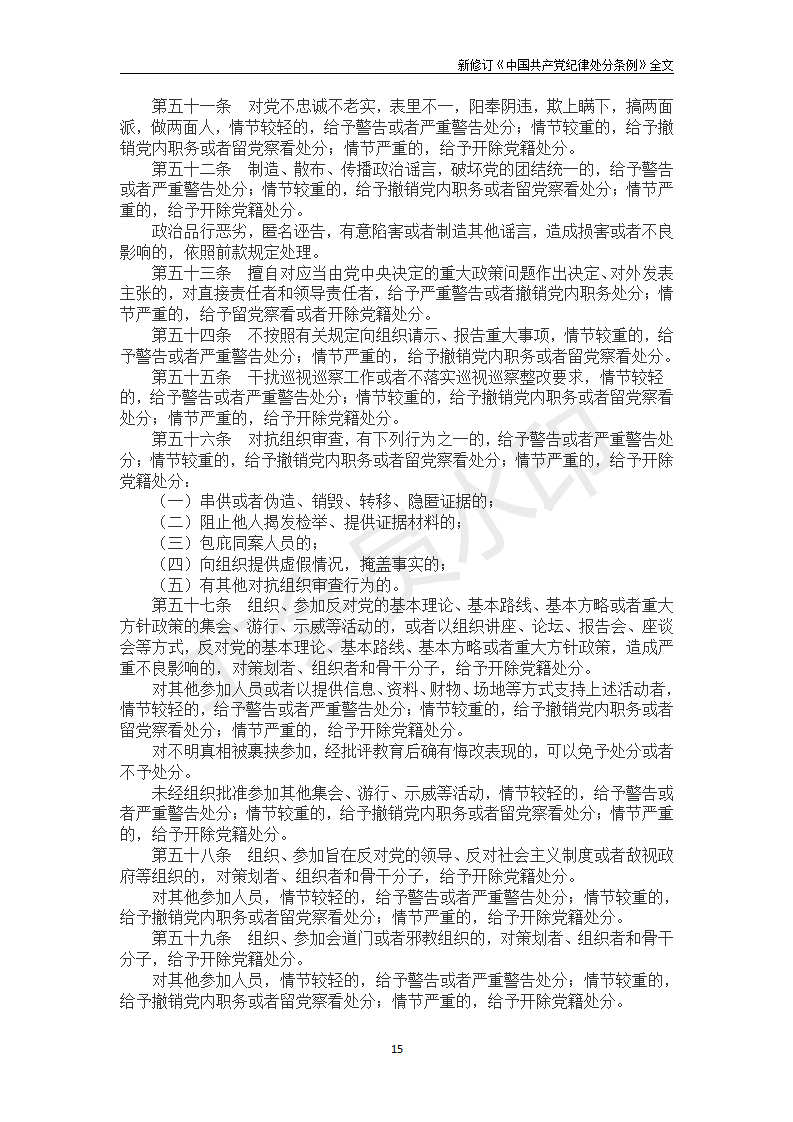 新修订《中国共产党纪律处分条例》全文

第五十一条　对党不忠诚不老实，表里不一，阳奉阴违，欺上瞒下，搞两面派，做两面人，情节较轻的，给予警告或者严重警告处分；情节较重的，给予撤销党内职务或者留党察看处分；情节严重的，给予开除党籍处分。

第五十二条　制造、散布、传播政治谣言，破坏党的团结统一的，给予警告或者严重警告处分；情节较重的，给予撤销党内职务或者留党察看处分；情节严重的，给予开除党籍处分。

政治品行恶劣，匿名诬告，有意陷害或者制造其他谣言，造成损害或者不良影响的，依照前款规定处理。

第五十三条　擅自对应当由党中央决定的重大政策问题作出决定、对外发表主张的，对直接责任者和领导责任者，给予严重警告或者撤销党内职务处分；情节严重的，给予留党察看或者开除党籍处分。

第五十四条　不按照有关规定向组织请示、报告重大事项，情节较重的，给予警告或者严重警告处分；情节严重的，给予撤销党内职务或者留党察看处分。

第五十五条　干扰巡视巡察工作或者不落实巡视巡察整改要求，情节较轻的，给予警告或者严重警告处分；情节较重的，给予撤销党内职务或者留党察看处分；情节严重的，给予开除党籍处分。

第五十六条　对抗组织审查，有下列行为之一的，给予警告或者严重警告处分；情节较重的，给予撤销党内职务或者留党察看处分；情节严重的，给予开除党籍处分：

（一）串供或者伪造、销毁、转移、隐匿证据的；

（二）阻止他人揭发检举、提供证据材料的；

（三）包庇同案人员的；

（四）向组织提供虚假情况，掩盖事实的；

（五）有其他对抗组织审查行为的。

第五十七条　组织、参加反对党的基本理论、基本路线、基本方略或者重大方针政策的集会、游行、示威等活动的，或者以组织讲座、论坛、报告会、座谈会等方式，反对党的基本理论、基本路线、基本方略或者重大方针政策，造成严重不良影响的，对策划者、组织者和骨干分子，给予开除党籍处分。

对其他参加人员或者以提供信息、资料、财物、场地等方式支持上述活动者，情节较轻的，给予警告或者严重警告处分；情节较重的，给予撤销党内职务或者留党察看处分；情节严重的，给予开除党籍处分。

对不明真相被裹挟参加，经批评教育后确有悔改表现的，可以免予处分或者不予处分。

未经组织批准参加其他集会、游行、示威等活动，情节较轻的，给予警告或者严重警告处分；情节较重的，给予撤销党内职务或者留党察看处分；情节严重的，给予开除党籍处分。

第五十八条　组织、参加旨在反对党的领导、反对社会主义制度或者敌视政府等组织的，对策划者、组织者和骨干分子，给予开除党籍处分。

对其他参加人员，情节较轻的，给予警告或者严重警告处分；情节较重的，给予撤销党内职务或者留党察看处分；情节严重的，给予开除党籍处分。

第五十九条　组织、参加会道门或者邪教组织的，对策划者、组织者和骨干分子，给予开除党籍处分。

对其他参加人员，情节较轻的，给予警告或者严重警告处分；情节较重的，给予撤销党内职务或者留党察看处分；情节严重的，给予开除党籍处分。

15